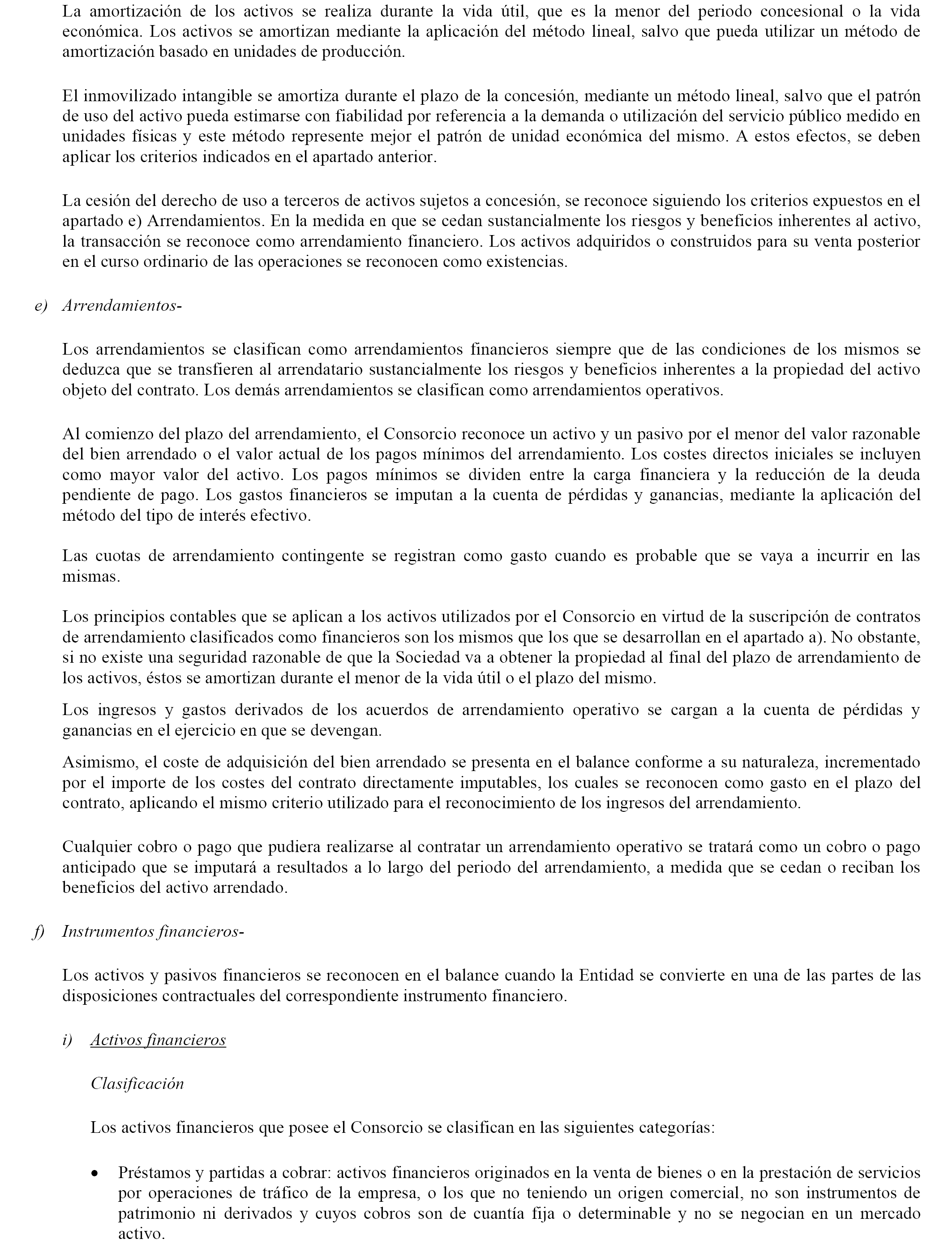 La amortización de los activos se realiza durante la vida útil, que es la menor del periodo concesional o la vida económica. Los activos se amortizan mediante la aplicación del método lineal, salvo que pueda utilizar un método de amortización basado en unidades de producción.

El inmovilizado intangible se amortiza durante el plazo de la concesión, mediante un método lineal, salvo que el patrón de uso del activo pueda estimarse con fiabilidad por referencia a la demanda o utilización del servicio público medido en unidades físicas y este método represente mejor el patrón de unidad económica del mismo. A estos efectos, se deben aplicar los criterios indicados en el apartado anterior.

La cesión del derecho de uso a terceros de activos sujetos a concesión, se reconoce siguiendo los criterios expuestos en el apartado e) Arrendamientos. En la medida en que se cedan sustancialmente los riesgos y beneficios inherentes al activo, la transacción se reconoce como arrendamiento financiero. Los activos adquiridos o construidos para su venta posterior en el curso ordinario de las operaciones se reconocen como existencias.

e) Arrendamientos-

Los arrendamientos se clasifican como arrendamientos financieros siempre que de las condiciones de los mismos se deduzca que se transfieren al arrendatario sustancialmente los riesgos y beneficios inherentes a la propiedad del activo objeto del contrato. Los demás arrendamientos se clasifican como arrendamientos operativos.

Al comienzo del plazo del arrendamiento, el Consorcio reconoce un activo y un pasivo por el menor del valor razonable del bien arrendado o el valor actual de los pagos mínimos del arrendamiento. Los costes directos iniciales se incluyen como mayor valor del activo. Los pagos mínimos se dividen entre la carga financiera y la reducción de la deuda pendiente de pago. Los gastos financieros se imputan a la cuenta de pérdidas y ganancias, mediante la aplicación del método del tipo de interés efectivo.

Las cuotas de arrendamiento contingente se registran como gasto cuando es probable que se vaya a incurrir en las mismas.

Los principios contables que se aplican a los activos utilizados por el Consorcio en virtud de la suscripción de contratos de arrendamiento clasificados como financieros son los mismos que los que se desarrollan en el apartado a). No obstante, si no existe una seguridad razonable de que la Sociedad va a obtener la propiedad al final del plazo de arrendamiento de los activos, éstos se amortizan durante el menor de la vida útil o el plazo del mismo.

Los ingresos y gastos derivados de los acuerdos de arrendamiento operativo se cargan a la cuenta de pérdidas y ganancias en el ejercicio en que se devengan.

Asimismo, el coste de adquisición del bien arrendado se presenta en el balance conforme a su naturaleza, incrementado por el importe de los costes del contrato directamente imputables, los cuales se reconocen como gasto en el plazo del contrato, aplicando el mismo criterio utilizado para el reconocimiento de los ingresos del arrendamiento.

Cualquier cobro o pago que pudiera realizarse al contratar un arrendamiento operativo se tratará como un cobro o pago anticipado que se imputará a resultados a lo largo del periodo del arrendamiento, a medida que se cedan o reciban los beneficios del activo arrendado.

f) Instrumentos financieros-

Los activos y pasivos financieros se reconocen en el balance cuando la Entidad se convierte en una de las partes de las disposiciones contractuales del correspondiente instrumento financiero.

i) Activos financieros

Clasificación

Los activos financieros que posee el Consorcio se clasifican en las siguientes categorías:

• Préstamos y partidas a cobrar: activos financieros originados en la venta de bienes o en la prestación de servicios por operaciones de tráfico de la empresa, o los que no teniendo un origen comercial, no son instrumentos de patrimonio ni derivados y cuyos cobros son de cuantía fija o determinable y no se negocian en un mercado activo.